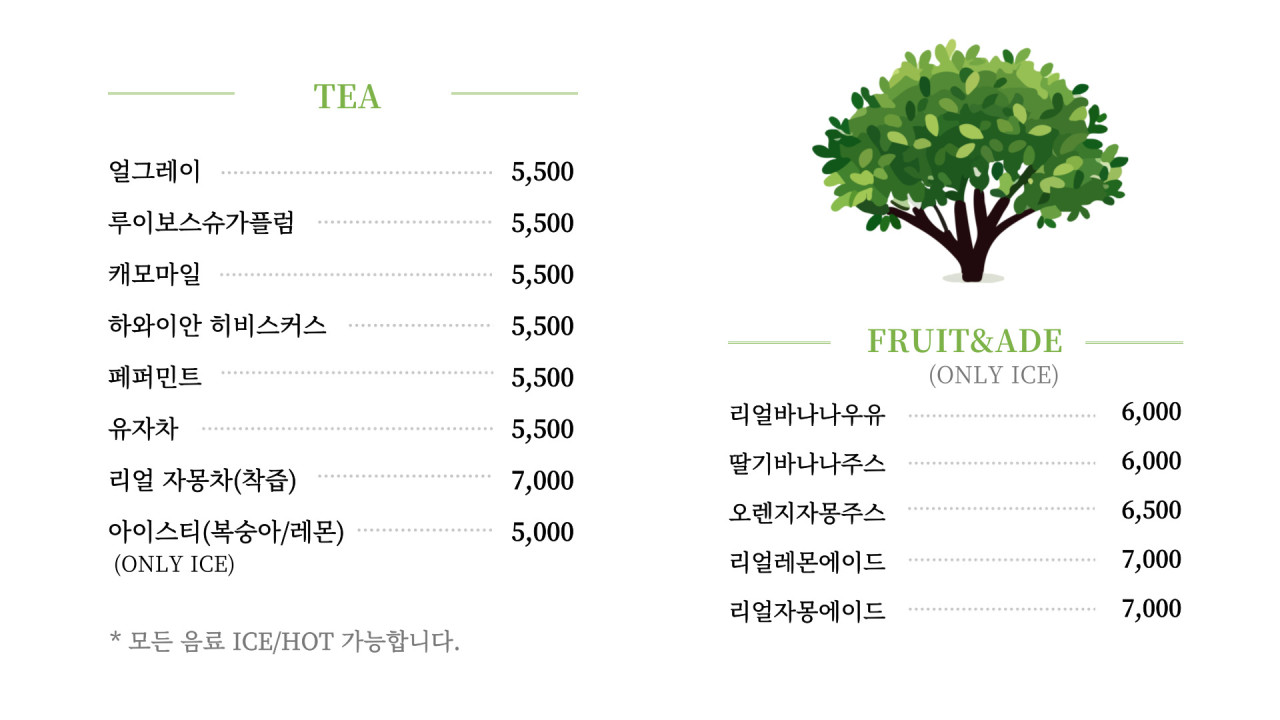 TEA

얼그레이 5,500

루이보스슈가플럼 5,500

캐모마일 5,500

하와이안 히비스커스 5,500

페퍼민트 5,500

유자차 5,500

리얼 자몽차(착즙) 7,000

아이스티(복숭아/레몬) 5,000
(ONLY ICE)

* 모든 음료 ICE/HOT 가능합니다.

FRUIT&ADE
(ONLY ICE)

리얼바나나우유 6,000

딸기바나나주스 6,000

오렌지자몽주스 6,500

리얼레몬에이드 7,000

리얼자몽에이드 7,000